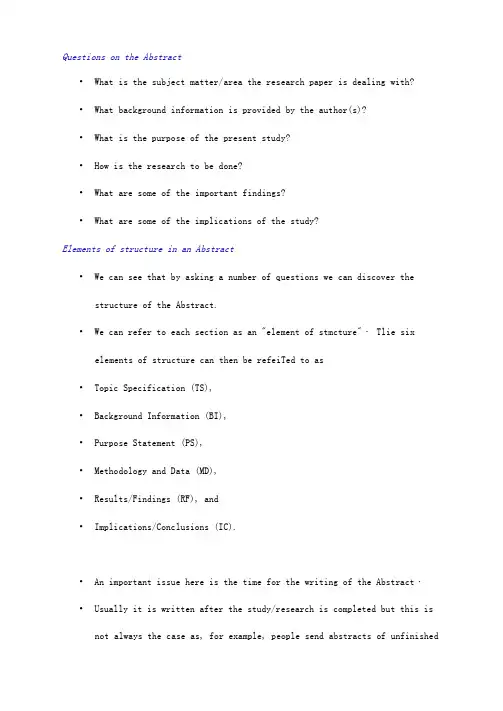 Questions on the Abstract

• What is the subject matter/area the research paper is dealing with?

• What background information is provided by the author(s)?

• What is the purpose of the present study?

• How is the research to be done?

• What are some of the important findings?

• What are some of the implications of the study?

Elements of structure in an Abstract

• We can see that by asking a number of questions we can discover the structure of the Abstract.

• We can refer to each section as an "element of stmcture" · Tlie six elements of structure can then be refeiTed to as

• Topic Specification (TS),

• Background Information (BI),

• Purpose Statement (PS),

• Methodology and Data (MD),

• Results/Findings (RF), and

• Implications/Conclusions (IC).

• An important issue here is the time for the writing of the Abstract ·

• Usually it is written after the study/research is completed but this is not always the case as, for example, people send abstracts of unfinished